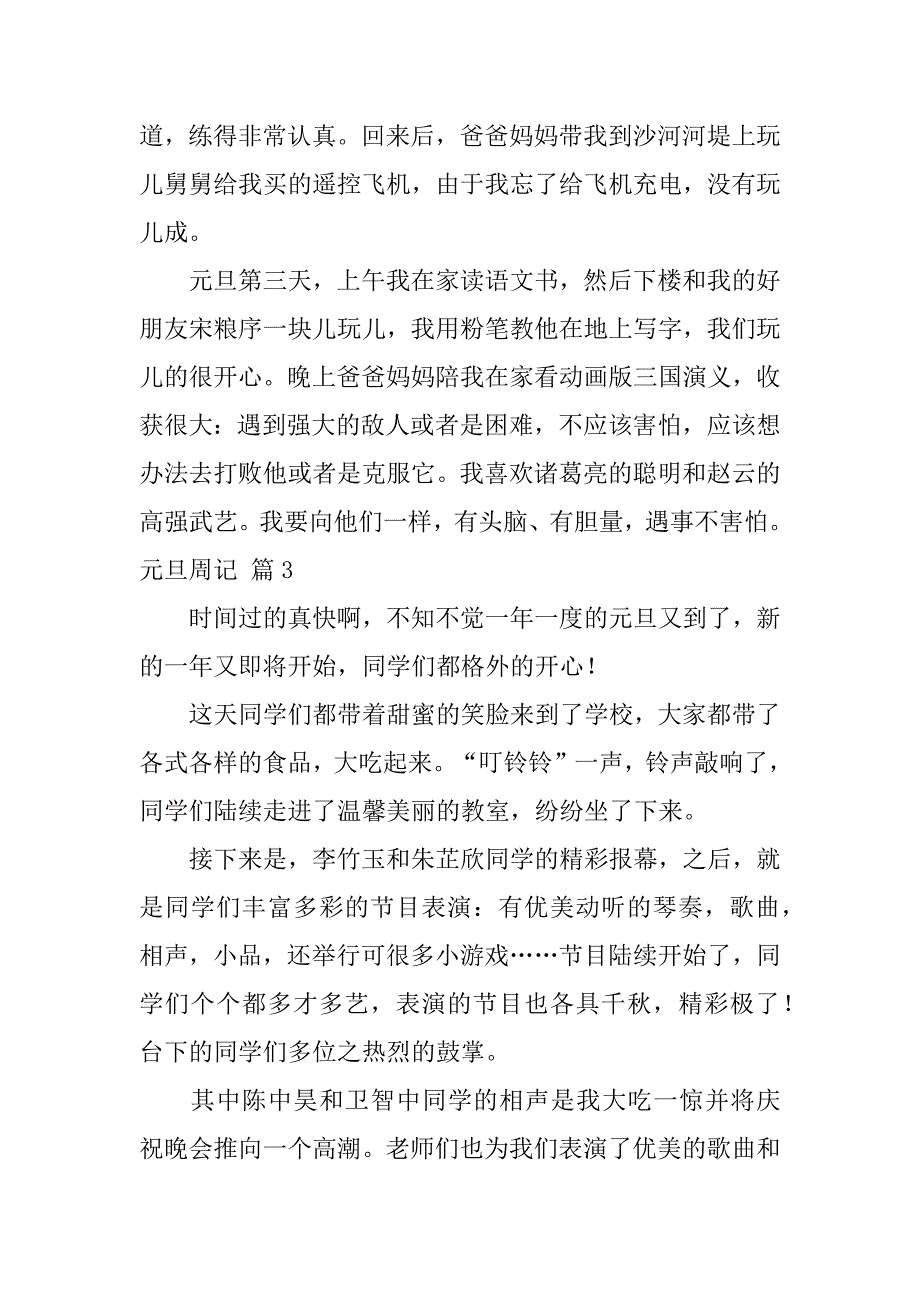 道，练得非常认真。回来后，爸爸妈妈带我到沙河河堤上玩儿舅舅给我买的遥控飞机，由于我忘了给飞机充电，没有玩儿成。

元旦第三天，上午我在家读语文书，然后下楼和我的好朋友宋粮序一块儿玩儿，我用粉笔教他在地上写字，我们玩儿的很开心。晚上爸爸妈妈陪我在家看动画版三国演义，收获很大：遇到强大的敌人或者是困难，不应该害怕，应该想办法去打败他或者是克服它。我喜欢诸葛亮的聪明和赵云的高强武艺。我要向他们一样，有头脑、有胆量，遇事不害怕。

元旦周记 篇3

时间过的真快啊，不知不觉一年一度的元旦又到了，新的一年又即将开始，同学们都格外的开心！

这天同学们都带着甜蜜的笑脸来到了学校，大家都带了各式各样的食品，大吃起来。“叮铃铃”一声，铃声敲响了，同学们陆续走进了温馨美丽的教室，纷纷坐了下来。

接下来是，李竹玉和朱芷欣同学的精彩报幕，之后，就是同学们丰富多彩的节目表演：有优美动听的琴奏，歌曲，相声，小品，还举行可很多小游戏……节目陆续开始了，同学们个个都多才多艺，表演的节目也各具千秋，精彩极了！台下的同学们多位之热烈的鼓掌。

其中陈中昊和卫智中同学的相声是我大吃一惊并将庆祝晚会推向一个高潮。老师们也为我们表演了优美的歌曲和